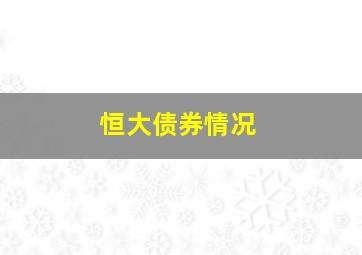 恒大债券情况